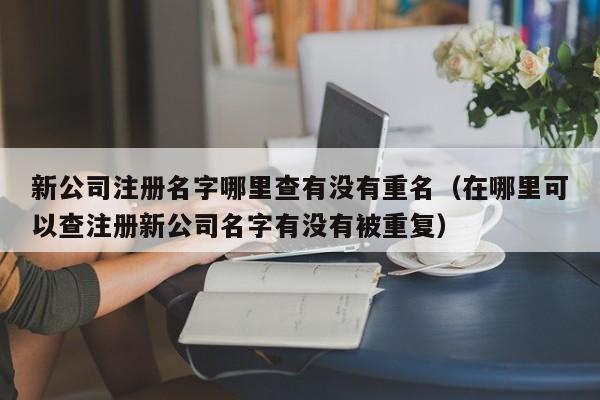 新公司注册名字哪里查有没有重名（在哪里可以查注册新公司名字有没有被重复）